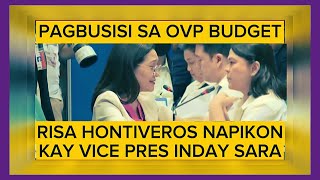 PAGBUSISI SA OVP BUDGET

RISA HONTIVEROS NAPIKON KAY VICE PRES INDAY SARA